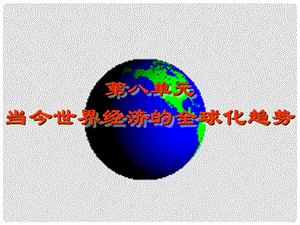 第八单元
当今世界经济的全球化趋势